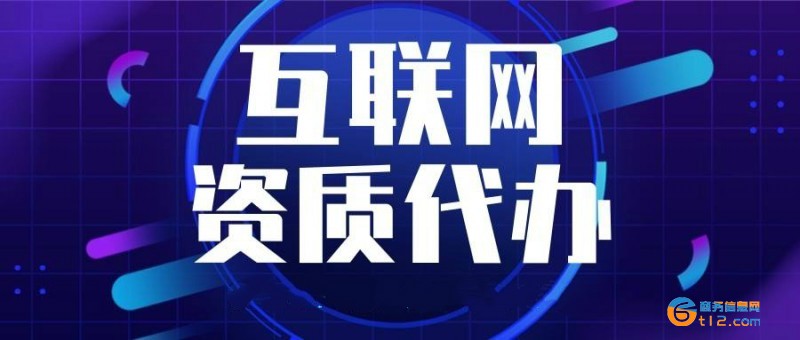 互联网
资质代办

商务信息网
t12.com